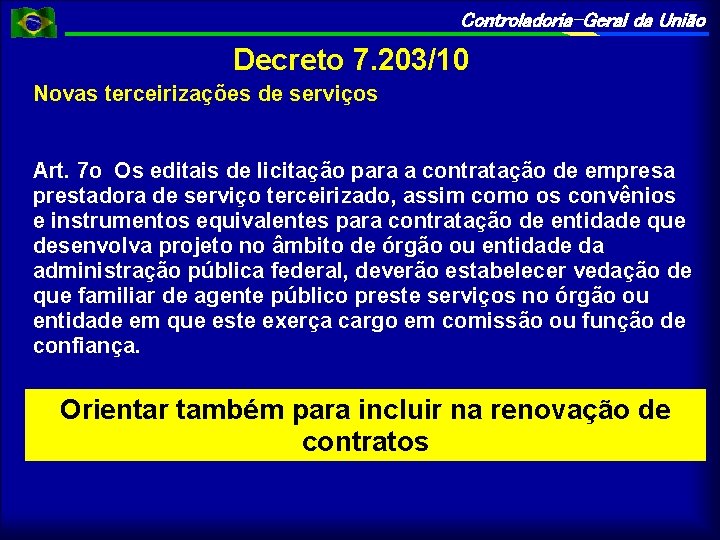 Controladoria-Geral da União

Decreto 7.203/10

Novas terceirizações de serviços

Art. 7o Os editais de licitação para a contratação de empresa prestadora de serviço terceirizado, assim como os convênios e instrumentos equivalentes para contratação de entidade que desenvolva projeto no âmbito de órgão ou entidade da administração pública federal, deverão estabelecer vedação de que familiar de agente público preste serviços no órgão ou entidade em que este exerça cargo em comissão ou função de confiança.

Orientar também para incluir na renovação de contratos